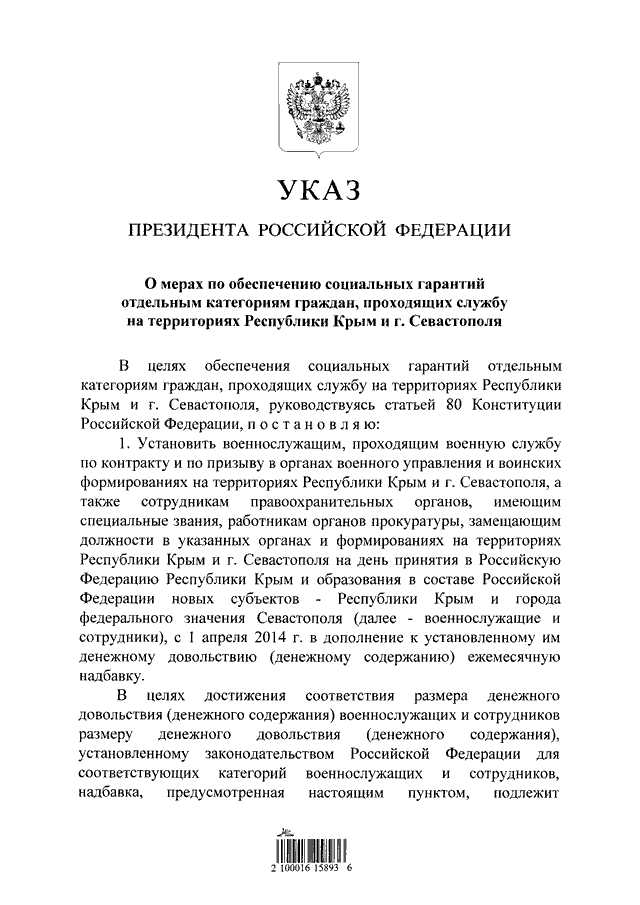 УКАЗ

ПРЕЗИДЕНТА РОССИЙСКОЙ ФЕДЕРАЦИИ

О мерах по обеспечению социальных гарантий отдельным категориям граждан, проходящих службу на территориях Республики Крым и г. Севастополя

В целях обеспечения социальных гарантий отдельным категориям граждан, проходящих службу на территориях Республики Крым и г. Севастополя, руководствуясь статьей 80 Конституции Российской Федерации, постановляю:

1. Установить военнослужащим, проходящим военную службу по контракту и по призыву в органах военного управления и воинских формированиях на территориях Республики Крым и г. Севастополя, а также сотрудникам правоохранительных органов, имеющим специальные звания, работникам органов прокуратуры, замещающим должности в указанных органах и формированиях на территориях Республики Крым и г. Севастополя на день принятия в Российскую Федерацию Республики Крым и образования в составе Российской Федерации новых субъектов - Республики Крым и города федерального значения Севастополя (далее - военнослужащие и сотрудники), с 1 апреля 2014 г. в дополнение к установленному им денежному довольствию (денежному содержанию) ежемесячную надбавку.

В целях достижения соответствия размера денежного довольствия (денежного содержания) военнослужащих и сотрудников размеру денежного довольствия (денежного содержания), установленному законодательством Российской Федерации для соответствующих категорий военнослужащих и сотрудников, надбавка, предусмотренная настоящим пунктом, подлежит

2 100016 15893 6